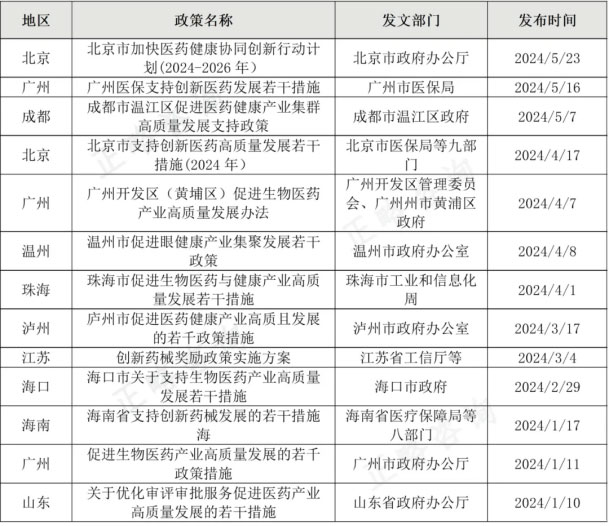 | 地区 | 政策名称 | 发文部门 | 发布时间 |
|---|---|---|---|
| 北京 | 北京市加快医药健康协同创新行动计划(2024-2026 年) | 北京市政府办公厅 | 2024/5/23 |
| 广州 | 广州医保支持创新医药发展若干措施 | 广州市医保局 | 2024/5/16 |
| 成都 | 成都市温江区促进医药健康产业集群高质量发展支持政策 | 成都市温江区政府 | 2024/5/7 |
| 北京 | 北京市支持创新医药高质量发展若干措施(2024 年) | 北京市医保局等九部门 | 2024/4/17 |
| 广州 | 广州开发区（黄埔区）促进生物医药产业高质量发展办法 | 广州开发区管理委员会、广州州市黄浦区政府 | 2024/4/7 |
| 温州 | 温州市促进眼健康产业集聚发展若干政策 | 温州市政府办公室 | 2024/4/8 |
| 珠海 | 珠海市促进生物医药与健康产业高质量发展若干措施 | 珠海市工业和信息化周 | 2024/4/1 |
| 泸州 | 庐州市促进医药健康产业高质且发展的若千政策措施 | 泸州市政府办公室 | 2024/3/17 |
| 江苏 | 创新药械奖励政策实施方案 | 江苏省工信厅等 | 2024/3/4 |
| 海口 | 海口市关于支持生物医药产业高质量发展若干措施 | 海口市政府 | 2024/2/29 |
| 海南 | 海南省支持创新药械发展的若干措施海 | 海南省医疗保障局等八部门 | 2024/1/17 |
| 广州 | 促进生物医药产业高质量发展的若千政策措施 | 广州市政府办公厅 | 2024/1/11 |
| 山东 | 关于优化审评审批服务促进医药产业高质量发展的若干措施 | 山东省政府办公厅 | 2024/1/10 |